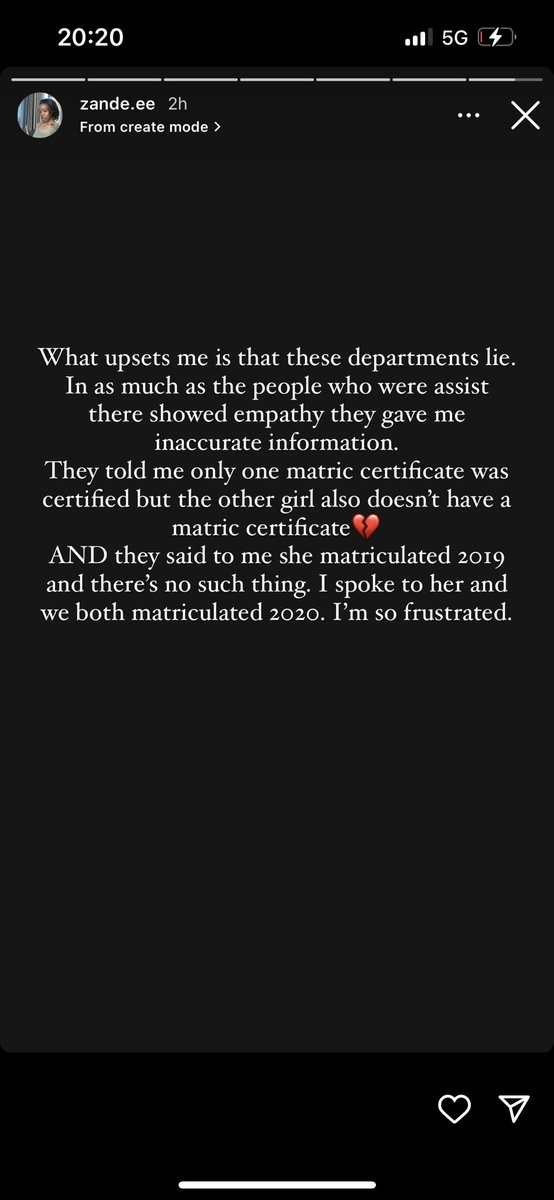 20:20

5G

zande.ee 2h
From create mode >

What upsets me is that these departments lie. In as much as the people who were assist there showed empathy they gave me inaccurate information.
They told me only one matric certificate was certified but the other girl also doesn't have a matric certificate💔
AND they said to me she matriculated 2019 and there's no such thing. I spoke to her and we both matriculated 2020. I'm so frustrated.